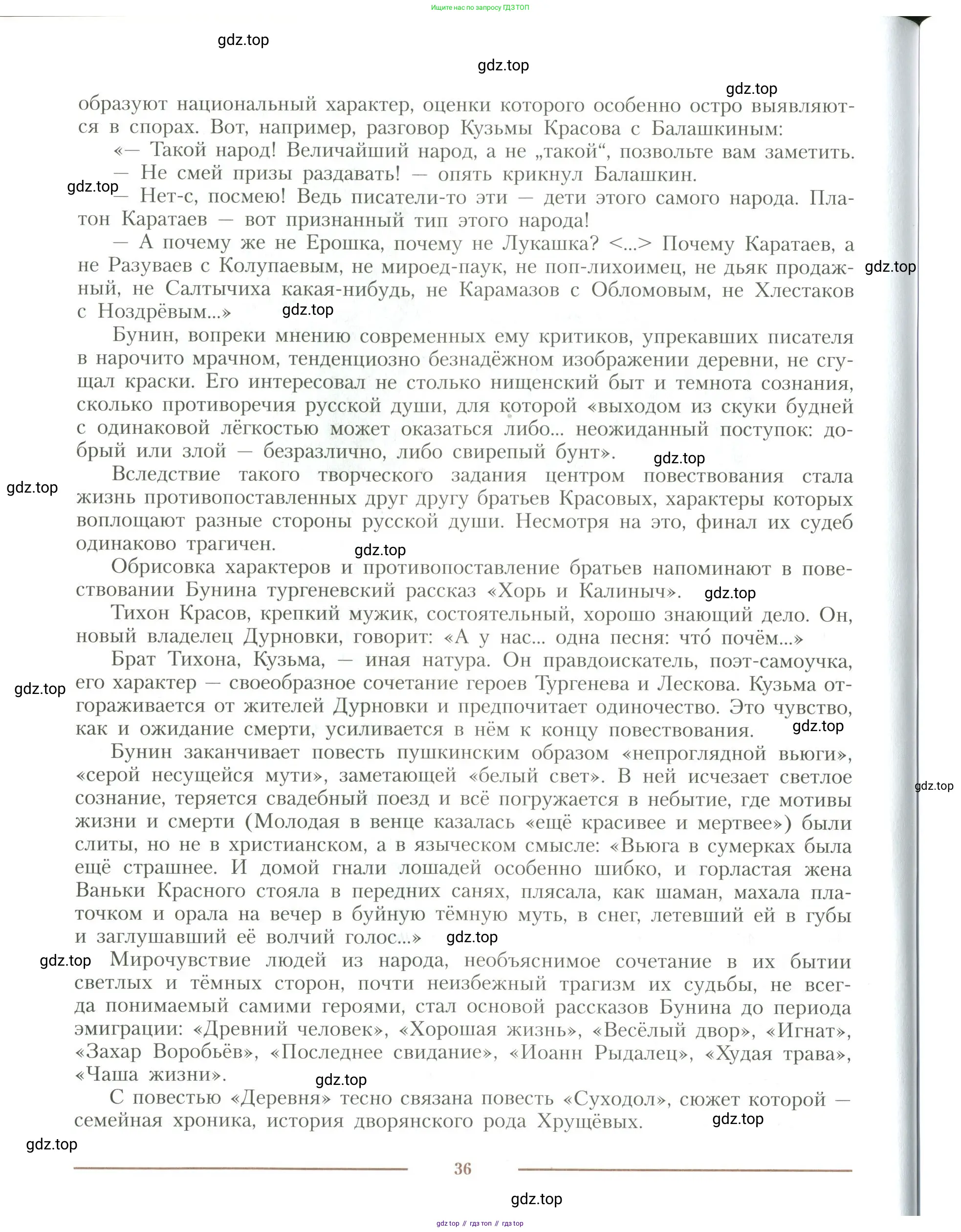 Ищите нас по запросу ГДЗ ТОП

gdz.top

gdz.top

gdz.top

образуют национальный характер, оценки которого особенно остро выявляются в спорах. Вот, например, разговор Кузьмы Красова с Балашкиным:

«— Такой народ! Величайший народ, а не „такой“, позвольте вам заметить.

— Не смей призы раздавать! — опять крикнул Балашкин.

gdz.top

— Нет-с, посмею! Ведь писатели-то эти — дети этого самого народа. Платон Каратаев — вот признанный тип этого народа!

— А почему же не Ерошка, почему не Лукашка? <...> Почему Каратаев, а не Разуваев с Колупаевым, не мироед-паук, не поп-лихоимец, не дьяк продажный, не Салтычиха какая-нибудь, не Карамазов с Обломовым, не Хлестаков с Ноздрёвым...»

gdz.top

gdz.top

Бунин, вопреки мнению современных ему критиков, упрекавших писателя в нарочито мрачном, тенденциозно безнадёжном изображении деревни, не сгущал краски. Его интересовал не столько нищенский быт и темнота сознания, сколько противоречия русской души, для которой «выходом из скуки будней с одинаковой лёгкостью может оказаться либо... неожиданный поступок: добрый или злой — безразлично, либо свирепый бунт».

gdz.top

gdz.top

Вследствие такого творческого задания центром повествования стала жизнь противопоставленных друг другу братьев Красовых, характеры которых воплощают разные стороны русской души. Несмотря на это, финал их судеб одинаково трагичен.

gdz.top

Обрисовка характеров и противопоставление братьев напоминают в повествовании Бунина тургеневский рассказ «Хорь и Калиныч».

gdz.top

Тихон Красов, крепкий мужик, состоятельный, хорошо знающий дело. Он, новый владелец Дурновки, говорит: «А у нас... одна песня: что́ почём...»

Брат Тихона, Кузьма, — иная натура. Он правдоискатель, поэт-самоучка, его характер — своеобразное сочетание героев Тургенева и Лескова. Кузьма отгораживается от жителей Дурновки и предпочитает одиночество. Это чувство, как и ожидание смерти, усиливается в нём к концу повествования.

gdz.top

gdz.top

Бунин заканчивает повесть пушкинским образом «непроглядной вьюги», «серой несущейся мути», заметающей «белый свет». В ней исчезает светлое сознание, теряется свадебный поезд и всё погружается в небытие, где мотивы жизни и смерти (Молодая в венце казалась «ещё красивее и мертвее») были слиты, но не в христианском, а в языческом смысле: «Вьюга в сумерках была ещё страшнее. И домой гнали лошадей особенно шибко, и горластая жена Ваньки Красного стояла в передних санях, плясала, как шаман, махала платочком и орала на вечер в буйную тёмную муть, в снег, летевший ей в губы и заглушавший её волчий голос...»

gdz.top

gdz.top

gdz.top

Мирочувствие людей из народа, необъяснимое сочетание в их бытии светлых и тёмных сторон, почти неизбежный трагизм их судьбы, не всегда понимаемый самими героями, стал основой рассказов Бунина до периода эмиграции: «Древний человек», «Хорошая жизнь», «Весёлый двор», «Игнат», «Захар Воробьёв», «Последнее свидание», «Иоанн Рыдалец», «Худая трава», «Чаша жизни».

gdz.top

С повестью «Деревня» тесно связана повесть «Суходол», сюжет которой — семейная хроника, история дворянского рода Хрущёвых.

gdz.top

gdz.top

36

gdz.top

gdz.top // гдз топ // гдз top